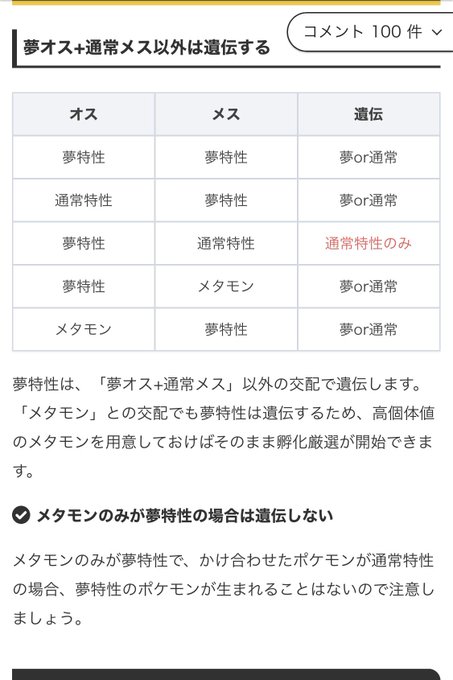 夢オス+通常メス以外は遺伝する

コメント 100 件

| オス | メス | 遺伝 |
|---|---|---|
| 夢特性 | 夢特性 | 夢or通常 |
| 通常特性 | 夢特性 | 夢or通常 |
| 夢特性 | 通常特性 | 通常特性のみ |
| 夢特性 | メタモン | 夢or通常 |
| メタモン | 夢特性 | 夢or通常 |

夢特性は、「夢オス+通常メス」以外の交配で遺伝します。「メタモン」との交配でも夢特性は遺伝するため、高個体値のメタモンを用意しておけばそのまま孵化厳選が開始できます。

メタモンのみが夢特性の場合は遺伝しない

メタモンのみが夢特性で、かけ合わせたポケモンが通常特性の場合、夢特性のポケモンが生まれることはないので注意しましょう。